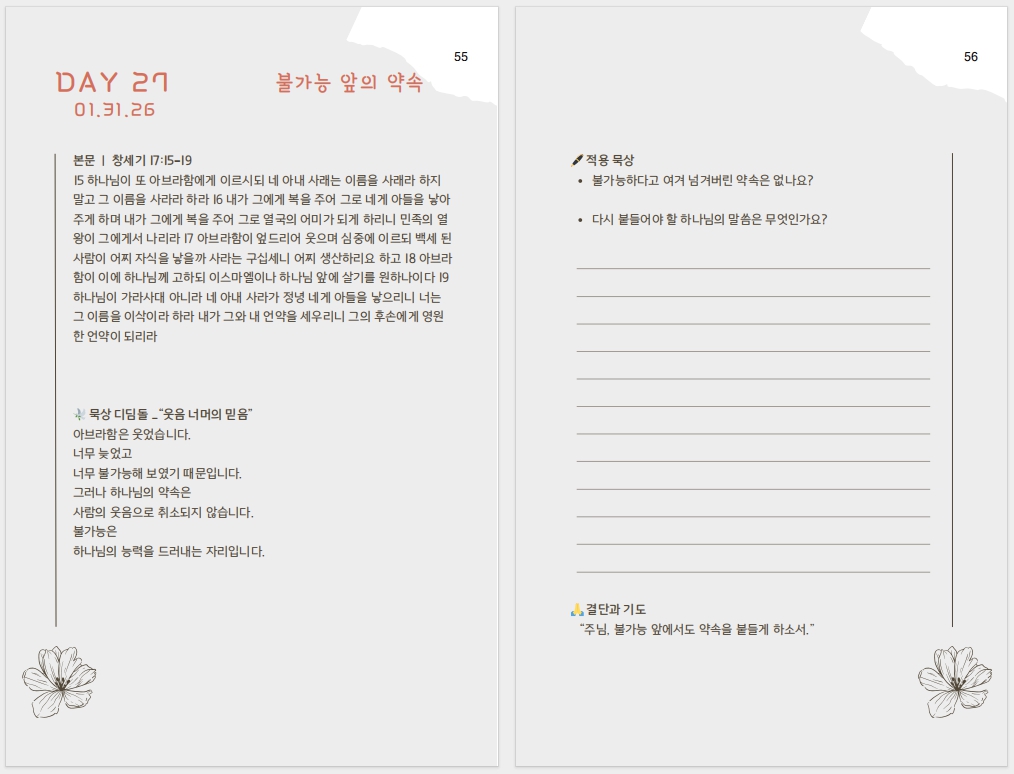 55

DAY 27
01.31.26

불가능 앞의 약속

본문 | 창세기 17:15-19
15 하나님이 또 아브라함에게 이르시되 네 아내 사래는 이름을 사래라 하지 말고 그 이름을 사라라 하라 16 내가 그에게 복을 주어 그로 네게 아들을 낳아 주게 하며 내가 그에게 복을 주어 그로 열국의 어미가 되게 하리니 민족의 열왕이 그에게서 나리라 17 아브라함이 엎드리어 웃으며 심중에 이르되 백세 된 사람이 어찌 자식을 낳을까 사라는 구십세니 어찌 생산하리요 하고 18 아브라함이 이에 하나님께 고하되 이스마엘이나 하나님 앞에 살기를 원하나이다 19 하나님이 가라사대 아니라 네 아내 사라가 정녕 네게 아들을 낳으리니 너는 그 이름을 이삭이라 하라 내가 그와 내 언약을 세우리니 그의 후손에게 영원한 언약이 되리라

묵상 디딤돌 _"웃음 너머의 믿음"
아브라함은 웃었습니다.
너무 늦었고
너무 불가능해 보였기 때문입니다.
그러나 하나님의 약속은
사람의 웃음으로 취소되지 않습니다.
불가능은
하나님의 능력을 드러내는 자리입니다.

56

적용 묵상
• 불가능하다고 여겨 넘겨버린 약속은 없나요?
• 다시 붙들어야 할 하나님의 말씀은 무엇인가요?

결단과 기도
"주님, 불가능 앞에서도 약속을 붙들게 하소서."